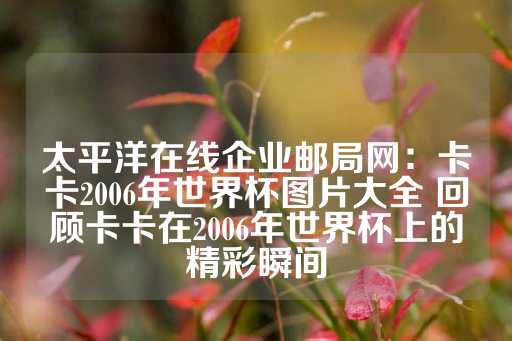 太平洋在线企业邮局网：卡卡2006年世界杯图片大全 回顾卡卡在2006年世界杯上的精彩瞬间